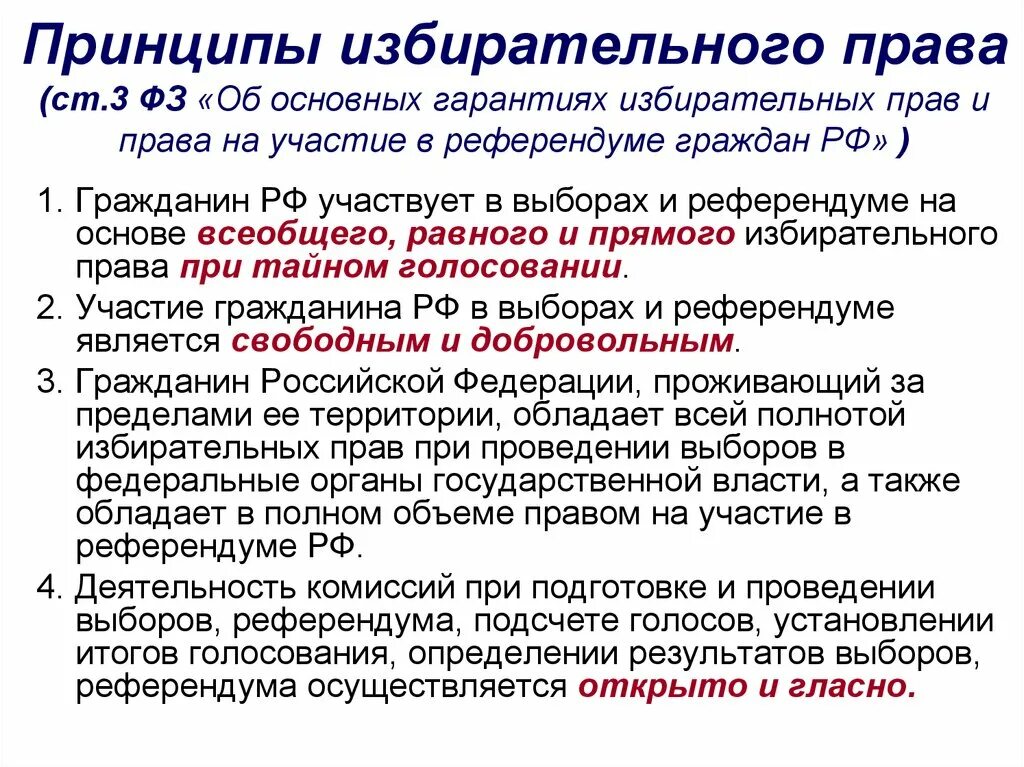 Принципы избирательного права
(ст.3 ФЗ «Об основных гарантиях избирательных прав и права на участие в референдуме граждан РФ» )

1. Гражданин РФ участвует в выборах и референдуме на основе всеобщего, равного и прямого избирательного права при тайном голосовании.
2. Участие гражданина РФ в выборах и референдуме является свободным и добровольным.
3. Гражданин Российской Федерации, проживающий за пределами ее территории, обладает всей полнотой избирательных прав при проведении выборов в федеральные органы государственной власти, а также обладает в полном объеме правом на участие в референдуме РФ.
4. Деятельность комиссий при подготовке и проведении выборов, референдума, подсчете голосов, установлении итогов голосования, определении результатов выборов, референдума осуществляется открыто и гласно.